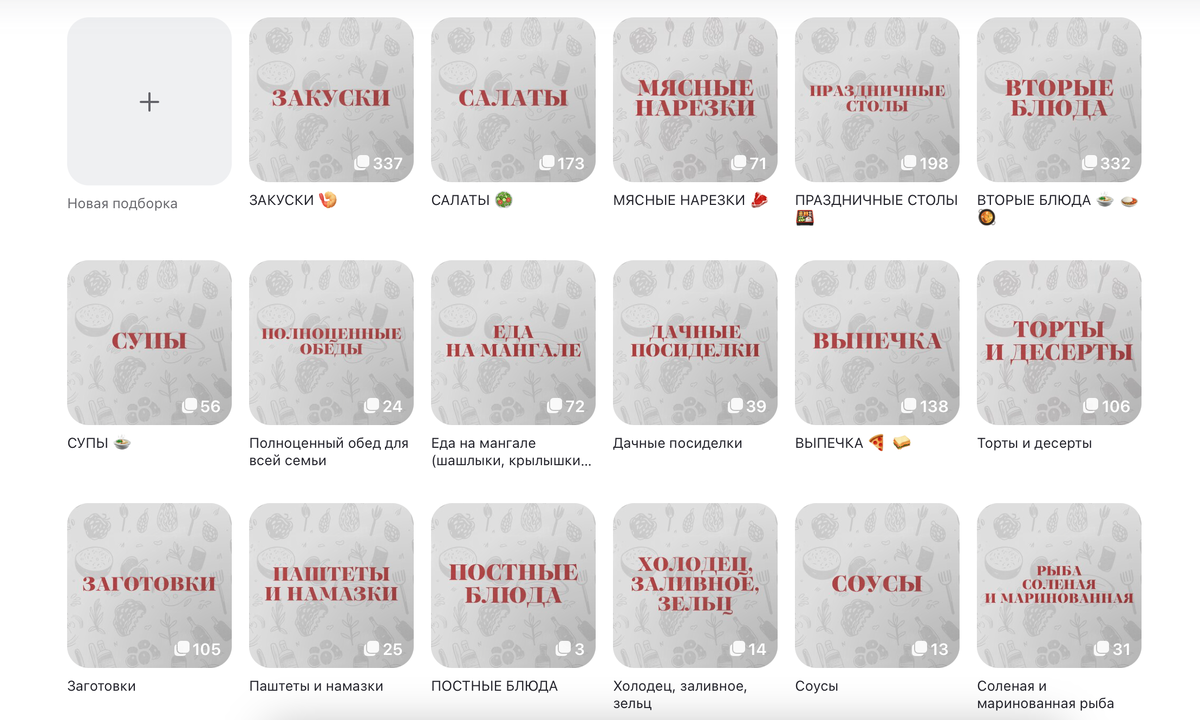 +

Новая подборка

ЗАКУСКИ

337

ЗАКУСКИ 🍤

САЛАТЫ

173

САЛАТЫ 🥗

МЯСНЫЕ НАРЕЗКИ

71

МЯСНЫЕ НАРЕЗКИ 🥩

ПРАЗДНИЧНЫЕ СТОЛЫ

198

ПРАЗДНИЧНЫЕ СТОЛЫ 🍱

ВТОРЫЕ БЛЮДА

332

ВТОРЫЕ БЛЮДА 🍲 🍛 🥘

СУПЫ

56

СУПЫ 🍲

ПОЛНОЦЕННЫЕ ОБЕДЫ

24

Полноценный обед для всей семьи

ЕДА НА МАНГАЛЕ

72

Еда на мангале (шашлыки, крылышки...

ДАЧНЫЕ ПОСИДЕЛКИ

39

Дачные посиделки

ВЫПЕЧКА

138

ВЫПЕЧКА 🍕 🥪

ТОРТЫ И ДЕСЕРТЫ

106

Торты и десерты

ЗАГОТОВКИ

105

Заготовки

ПАШТЕТЫ И НАМАЗКИ

25

Паштеты и намазки

ПОСТНЫЕ БЛЮДА

3

ПОСТНЫЕ БЛЮДА

ХОЛОДЕЦ, ЗАЛИВНОЕ, ЗЕЛЬЦ

14

Холодец, заливное, зельц

СОУСЫ

13

Соусы

РЫБА СОЛЕНАЯ И МАРИНОВАННАЯ

31

Соленая и маринованная рыба